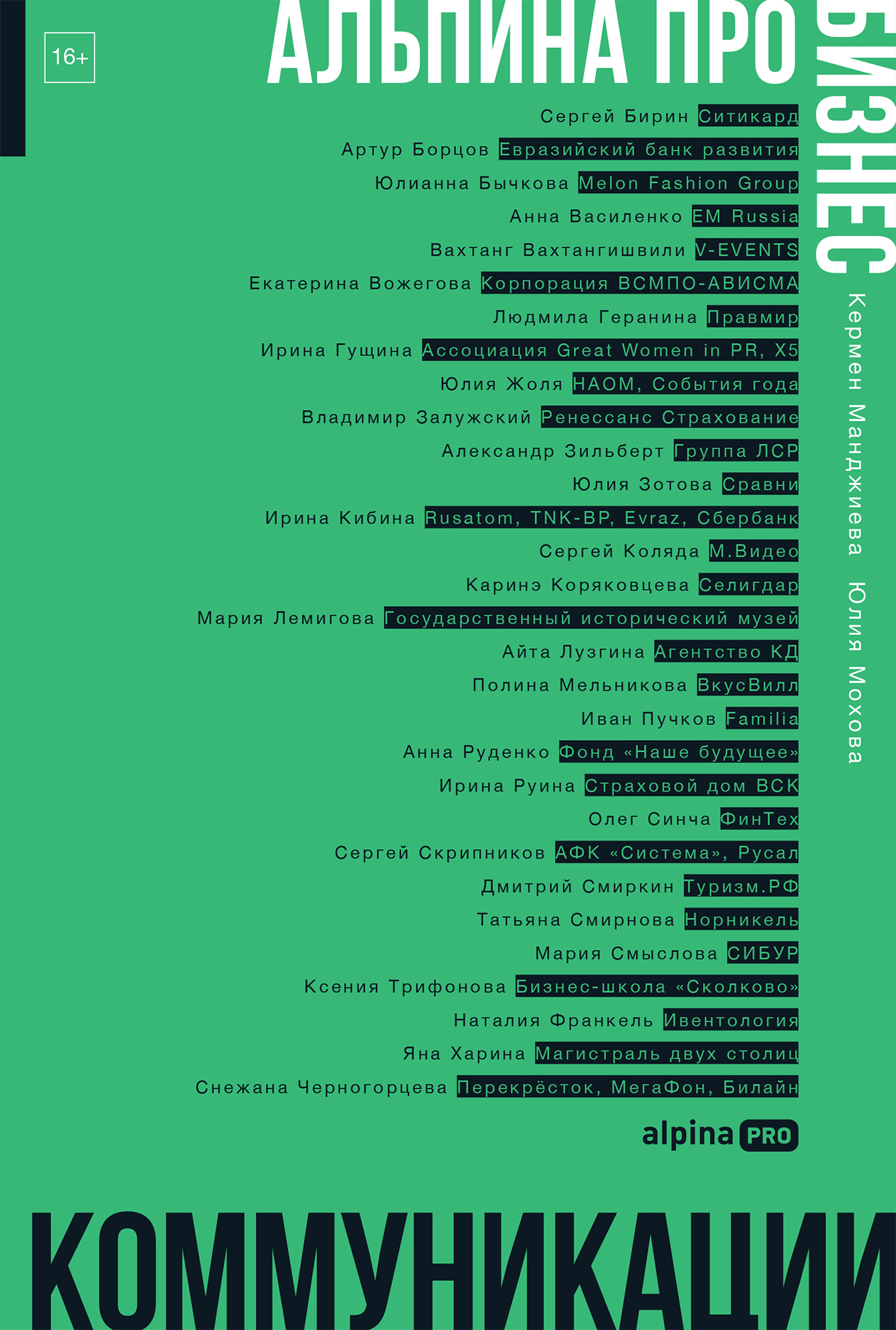 16+

АЛЬПИНА ПРО БИЗНЕС

Кермен Манджиева Юлия Мохова

Сергей Бирин Ситикард
Артур Борцов Евразийский банк развития
Юлианна Бычкова Melon Fashion Group
Анна Василенко EM Russia
Вахтанг Вахтангишвили V-EVENTS
Екатерина Вожегова Корпорация ВСМПО-АВИСМА
Людмила Геранина Правмир
Ирина Гущина Ассоциация Great Women in PR, X5
Юлия Жоля НАОМ, События года
Владимир Залужский Ренессанс Страхование
Александр Зильберт Группа ЛСР
Юлия Зотова Сравни
Ирина Кибина Rusatom, TNK-BP, Evraz, Сбербанк
Сергей Коляда М.Видео
Каринэ Коряковцева Селигдар
Мария Лемигова Государственный исторический музей
Айта Лузгина Агентство КД
Полина Мельникова ВкусВилл
Иван Пучков Familia
Анна Руденко Фонд «Наше будущее»
Ирина Руина Страховой дом ВСК
Олег Синча ФинТех
Сергей Скрипников АФК «Система», Русал
Дмитрий Смиркин Туризм.РФ
Татьяна Смирнова Норникель
Мария Смыслова СИБУР
Ксения Трифонова Бизнес-школа «Сколково»
Наталия Франкель Ивентология
Яна Харина Магистраль двух столиц
Снежана Черногорцева Перекрёсток, МегаФон, Билайн

alpina PRO

КОММУНИКАЦИИ